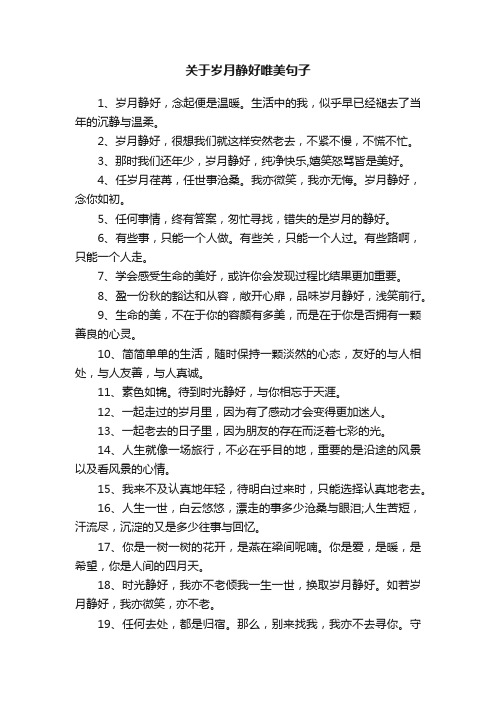 关于岁月静好唯美句子

1、岁月静好，念起便是温暖。生活中的我，似乎早已经褪去了当年的沉静与温柔。

2、岁月静好，很想我们就这样安然老去，不紧不慢，不慌不忙。

3、那时我们还年少，岁月静好，纯净快乐,嬉笑怒骂皆是美好。

4、任岁月荏苒，任世事沧桑。我亦微笑，我亦无悔。岁月静好，念你如初。

5、任何事情，终有答案，匆忙寻找，错失的是岁月的静好。

6、有些事，只能一个人做。有些关，只能一个人过。有些路啊，只能一个人走。

7、学会感受生命的美好，或许你会发现过程比结果更加重要。

8、盈一份秋的豁达和从容，敞开心扉，品味岁月静好，浅笑前行。

9、生命的美，不在于你的容颜有多美，而是在于你是否拥有一颗善良的心灵。

10、简简单单的生活，随时保持一颗淡然的心态，友好的与人相处，与人友善，与人真诚。

11、素色如锦。待到时光静好，与你相忘于天涯。

12、一起走过的岁月里，因为有了感动才会变得更加迷人。

13、一起老去的日子里，因为朋友的存在而泛着七彩的光。

14、人生就像一场旅行，不必在乎目的地，重要的是沿途的风景以及看风景的心情。

15、我来不及认真地年轻，待明白过来时，只能选择认真地老去。

16、人生一世，白云悠悠，漂走的事多少沧桑与眼泪;人生苦短，汗流尽，沉淀的又是多少往事与回忆。

17、你是一树一树的花开，是燕在梁间呢喃。你是爱，是暖，是希望，你是人间的四月天。

18、时光静好，我亦不老倾我一生一世，换取岁月静好。如若岁月静好，我亦微笑，亦不老。

19、任何去处，都是归宿。那么，别来找我，我亦不去寻你。守